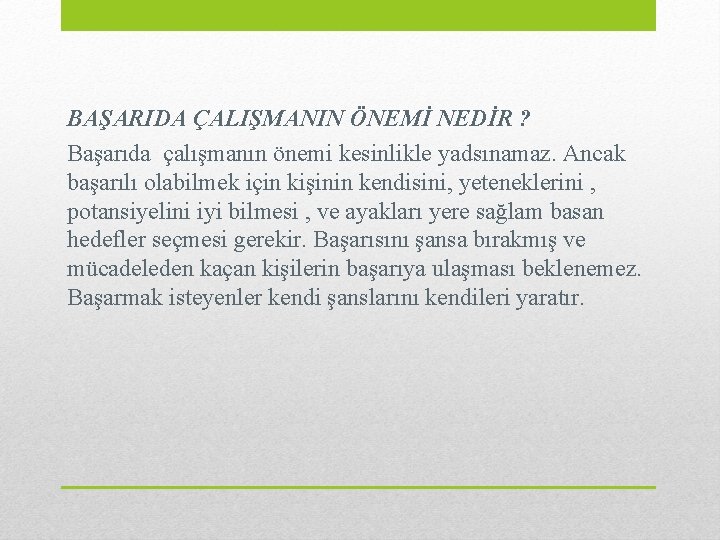 BAŞARIDA ÇALIŞMANIN ÖNEMİ NEDİR ?

Başarıda çalışmanın önemi kesinlikle yadsınamaz. Ancak başarılı olabilmek için kişinin kendisini, yeteneklerini , potansiyelini iyi bilmesi , ve ayakları yere sağlam basan hedefler seçmesi gerekir. Başarısını şansa bırakmış ve mücadeleden kaçan kişilerin başarıya ulaşması beklenemez. Başarmak isteyenler kendi şanslarını kendileri yaratır.